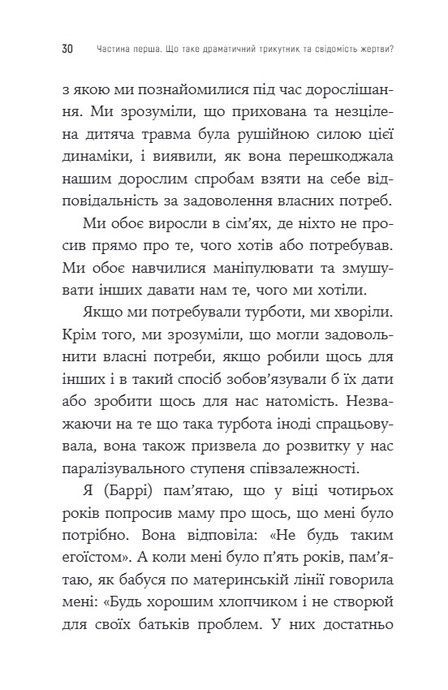 30 Частина перша. Що таке драматичний трикутник та свідомість жертви?

з якою ми познайомилися під час дорослішання. Ми зрозуміли, що прихована та незцілена дитяча травма була рушійною силою цієї динаміки, і виявили, як вона перешкоджала нашим дорослим спробам взяти на себе відповідальність за задоволення власних потреб.

Ми обоє виросли в сім'ях, де ніхто не просив прямо про те, чого хотів або потребував. Ми обоє навчилися маніпулювати та змушувати інших давати нам те, чого ми хотіли.

Якщо ми потребували турботи, ми хворіли. Крім того, ми зрозуміли, що могли задовольнити власні потреби, якщо робили щось для інших і в такий спосіб зобов'язували б їх дати або зробити щось для нас натомість. Незважаючи на те що така турбота іноді спрацьовувала, вона також призвела до розвитку у нас паралізувального ступеня співзалежності.

Я (Баррі) пам'ятаю, що у віці чотирьох років попросив маму про щось, що мені було потрібно. Вона відповіла: «Не будь таким егоїстом». А коли мені було п'ять років, пам'ятаю, як бабуся по материнській лінії говорила мені: «Будь хорошим хлопчиком і не створюй для своїх батьків проблем. У них достатньо